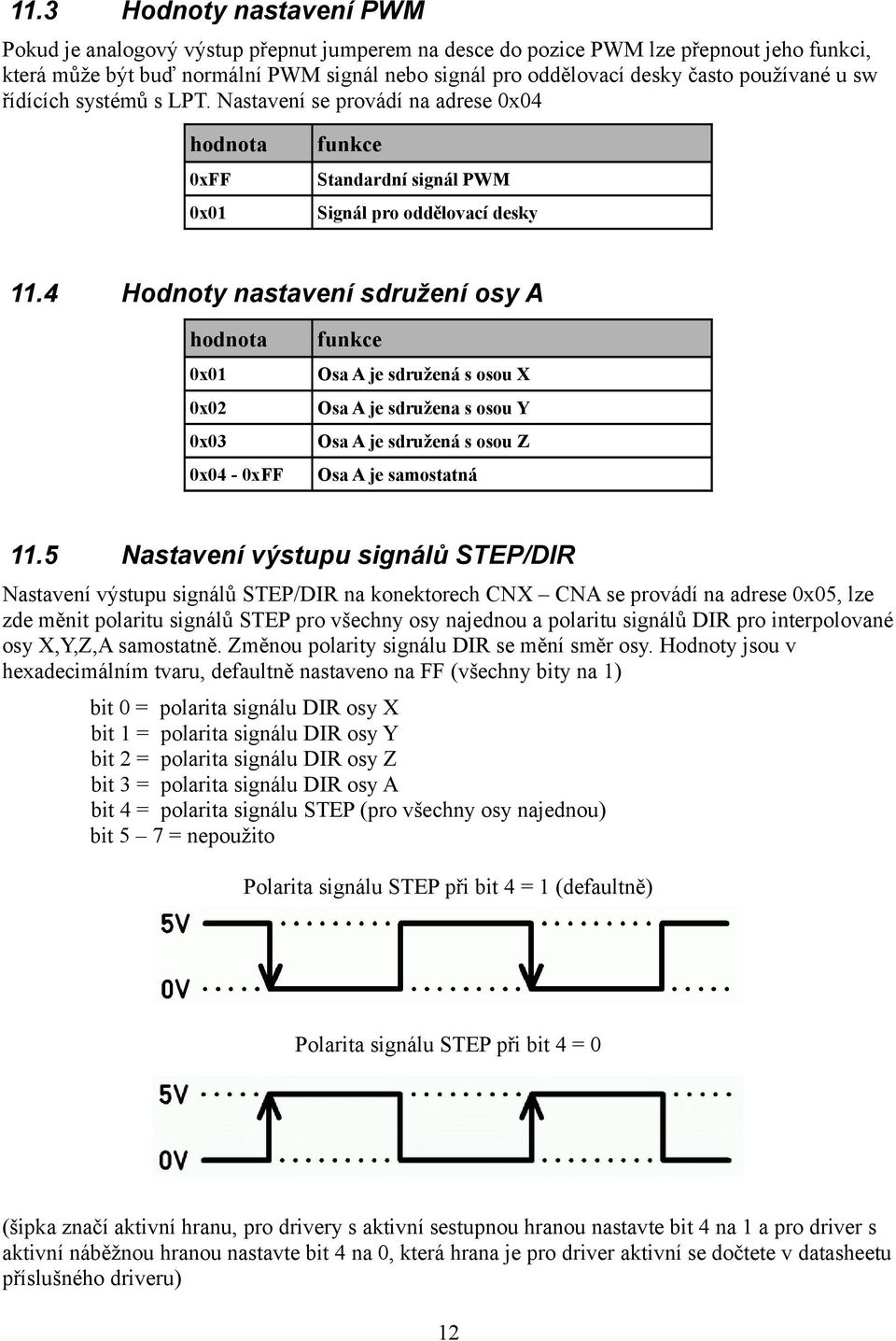 11.3 Hodnoty nastavení PWM

Pokud je analogový výstup přepnut jumperem na desce do pozice PWM lze přepnout jeho funkci, která může být buď normální PWM signál nebo signál pro oddělovací desky často používané u sw řídících systémů s LPT. Nastavení se provádí na adrese 0x04

| hodnota | funkce |
|---|---|
| 0xFF | Standardní signál PWM |
| 0x01 | Signál pro oddělovací desky |

11.4 Hodnoty nastavení sdružení osy A

| hodnota | funkce |
|---|---|
| 0x01 | Osa A je sdružená s osou X |
| 0x02 | Osa A je sdružena s osou Y |
| 0x03 | Osa A je sdružená s osou Z |
| 0x04 - 0xFF | Osa A je samostatná |

11.5 Nastavení výstupu signálů STEP/DIR

Nastavení výstupu signálů STEP/DIR na konektorech CNX – CNA se provádí na adrese 0x05, lze zde měnit polaritu signálů STEP pro všechny osy najednou a polaritu signálů DIR pro interpolované osy X,Y,Z,A samostatně. Změnou polarity signálu DIR se mění směr osy. Hodnoty jsou v hexadecimálním tvaru, defaultně nastaveno na FF (všechny bity na 1)

bit 0 = polarita signálu DIR osy X
bit 1 = polarita signálu DIR osy Y
bit 2 = polarita signálu DIR osy Z
bit 3 = polarita signálu DIR osy A
bit 4 = polarita signálu STEP (pro všechny osy najednou)
bit 5 – 7 = nepoužito

Polarita signálu STEP při bit 4 = 1 (defaultně)

5V
0V

Polarita signálu STEP při bit 4 = 0

5V
0V

(šipka značí aktivní hranu, pro drivery s aktivní sestupnou hranou nastavte bit 4 na 1 a pro driver s aktivní náběžnou hranou nastavte bit 4 na 0, která hrana je pro driver aktivní se dočtete v datasheetu příslušného driveru)

12